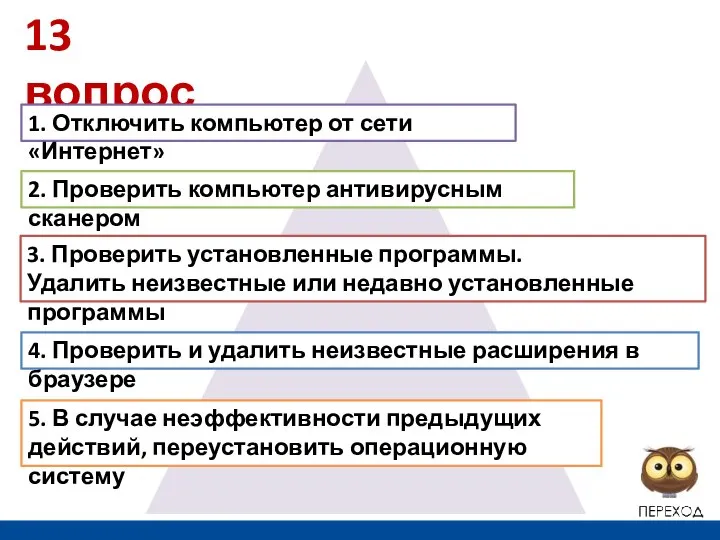 13 вопрос

1. Отключить компьютер от сети «Интернет»

2. Проверить компьютер антивирусным сканером

3. Проверить установленные программы. Удалить неизвестные или недавно установленные программы

4. Проверить и удалить неизвестные расширения в браузере

5. В случае неэффективности предыдущих действий, переустановить операционную систему

ПЕРЕХОД